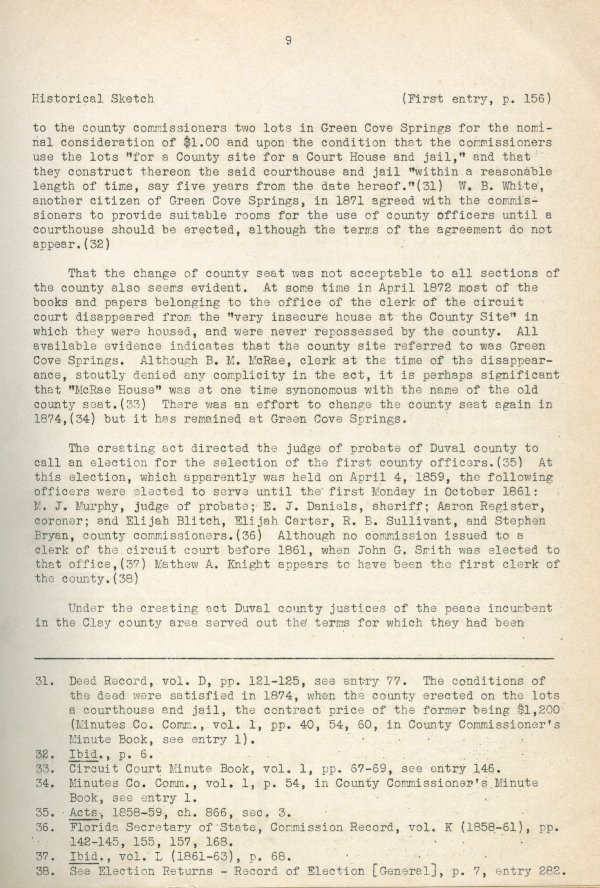 9

Historical Sketch (First entry, p. 156)

to the county commissioners two lots in Green Cove Springs for the nominal consideration of $1.00 and upon the condition that the commissioners use the lots "for a County site for a Court House and jail," and that they construct thereon the said courthouse and jail "within a reasonable length of time, say five years from the date hereof."(31) W. B. White, another citizen of Green Cove Springs, in 1871 agreed with the commissioners to provide suitable rooms for the use of county officers until a courthouse should be erected, although the terms of the agreement do not appear.(32)

That the change of county seat was not acceptable to all sections of the county also seems evident. At some time in April 1872 most of the books and papers belonging to the office of the clerk of the circuit court disappeared from the "very insecure house at the County Site" in which they were housed, and were never repossessed by the county. All available evidence indicates that the county site referred to was Green Cove Springs. Although B. M. McRae, clerk at the time of the disappearance, stoutly denied any complicity in the act, it is perhaps significant that "McRae House" was at one time synonomous with the name of the old county seat.(33) There was an effort to change the county seat again in 1874,(34) but it has remained at Green Cove Springs.

The creating act directed the judge of probate of Duval county to call an election for the selection of the first county officers.(35) At this election, which apparently was held on April 4, 1859, the following officers were elected to serve until the first Monday in October 1861: M. J. Murphy, judge of probate; E. J. Daniels, sheriff; Aaron Register, coroner; and Elijah Blitch, Elijah Carter, R. B. Sullivant, and Stephen Bryan, county commissioners.(36) Although no commission issued to a clerk of the circuit court before 1861, when John G. Smith was elected to that office,(37) Mathew A. Knight appears to have been the first clerk of the county.(38)

Under the creating act Duval county justices of the peace incumbent in the Clay county area served out the terms for which they had been

31. Deed Record, vol. D, pp. 121-125, see entry 77. The conditions of the deed were satisfied in 1874, when the county erected on the lots a courthouse and jail, the contract price of the former being $1,200 (Minutes Co. Comm., vol. 1, pp. 40, 54, 60, in County Commissioner's Minute Book, see entry 1).
32. Ibid., p. 6.
33. Circuit Court Minute Book, vol. 1, pp. 67-69, see entry 146.
34. Minutes Co. Comm., vol. 1, p. 54, in County Commissioner's Minute Book, see entry 1.
35. Acts, 1858-59, ch. 866, sec. 3.
36. Florida Secretary of State, Commission Record, vol. K (1858-61), pp. 142-145, 155, 157, 168.
37. Ibid., vol. L (1861-63), p. 68.
38. See Election Returns - Record of Election [General], p. 7, entry 282.